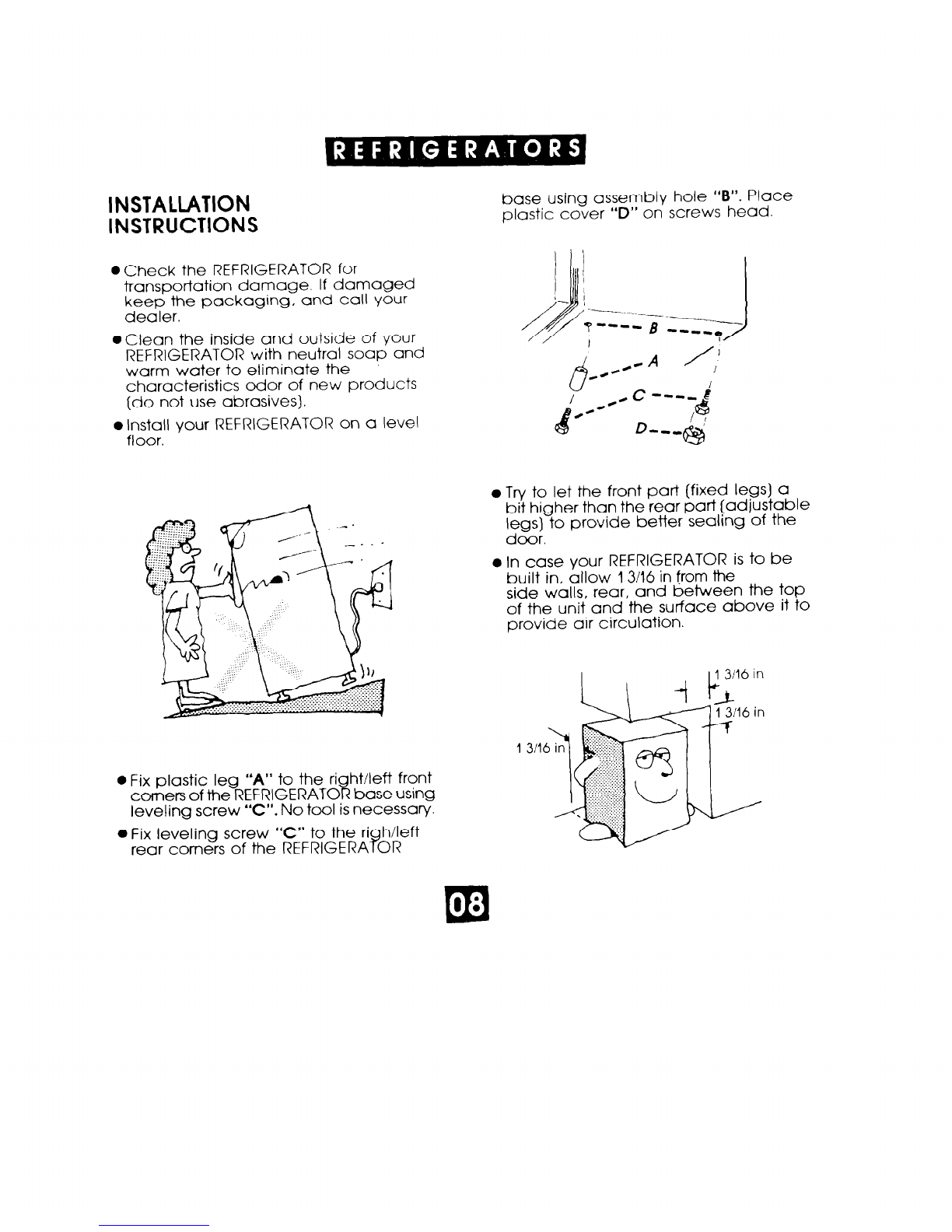 REFRIGERATORS

INSTALLATION INSTRUCTIONS

● Check the REFRIGERATOR for transportation damage. If damaged keep the packaging, and call your dealer.

● Clean the inside and outside of your REFRIGERATOR with neutral soap and warm water to eliminate the characteristics odor of new products (do not use abrasives).

● Install your REFRIGERATOR on a level floor.

● Fix plastic leg "A" to the right/left front corners of the REFRIGERATOR base using leveling screw "C". No tool is necessary.

● Fix leveling screw "C" to the righ/left rear corners of the REFRIGERATOR base using assembly hole "B". Place plastic cover "D" on screws head.

B
A
C
D

● Try to let the front part (fixed legs) a bit higher than the rear part (adjustable legs) to provide better sealing of the door.

● In case your REFRIGERATOR is to be built in, allow 1 3/16 in from the side walls, rear, and between the top of the unit and the surface above it to provide air circulation.

1 3/16 in
1 3/16 in
1 3/16 in

08